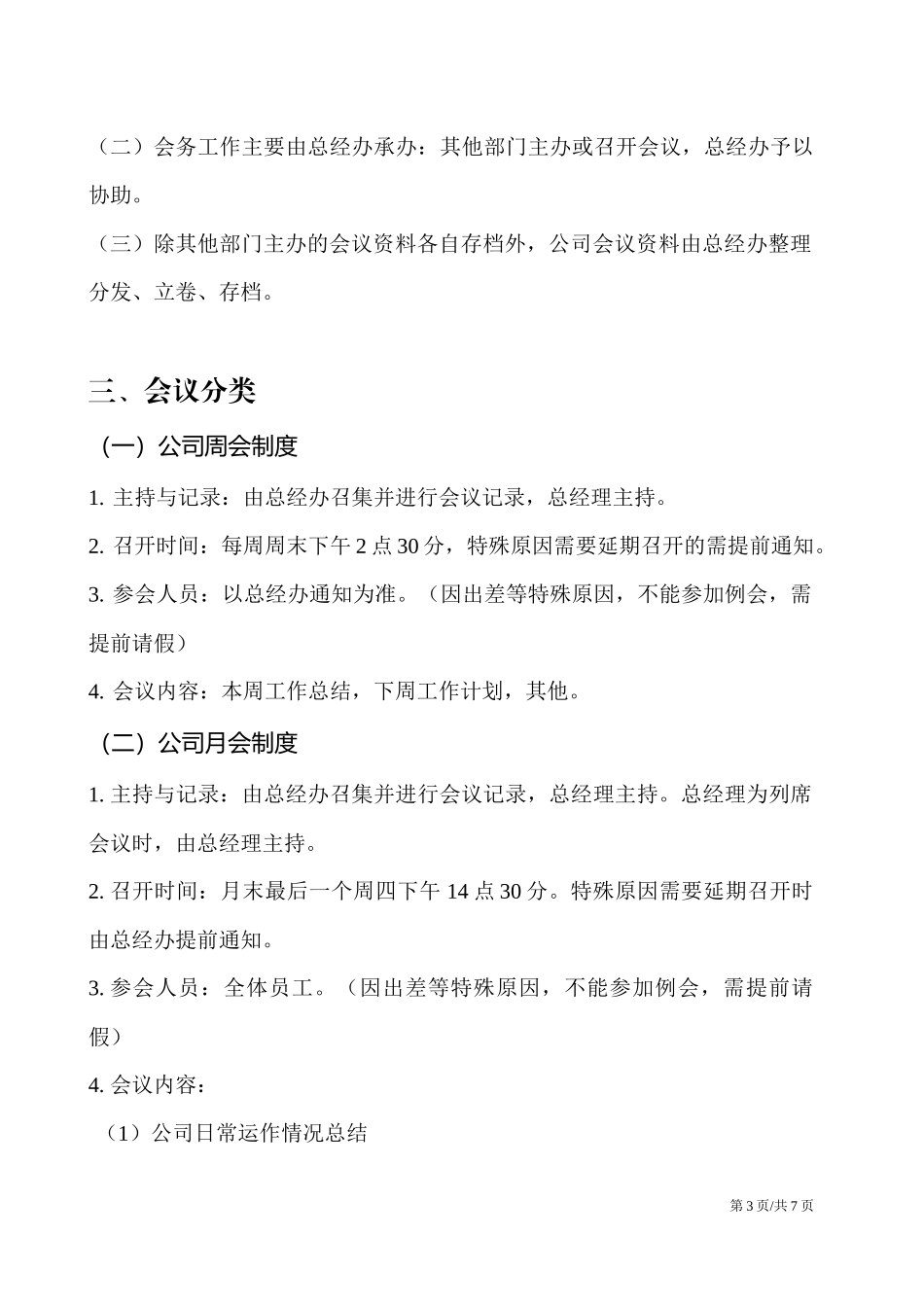 （二）会务工作主要由总经办承办：其他部门主办或召开会议，总经办予以协助。

（三）除其他部门主办的会议资料各自存档外，公司会议资料由总经办整理分发、立卷、存档。

三、会议分类

（一）公司周会制度

1. 主持与记录：由总经办召集并进行会议记录，总经理主持。

2. 召开时间：每周周末下午 2 点 30 分，特殊原因需要延期召开的需提前通知。

3. 参会人员：以总经办通知为准。（因出差等特殊原因，不能参加例会，需提前请假）

4. 会议内容：本周工作总结，下周工作计划，其他。

（二）公司月会制度

1. 主持与记录：由总经办召集并进行会议记录，总经理主持。总经理为列席会议时，由总经理主持。

2. 召开时间：月末最后一个周四下午 14 点 30 分。特殊原因需要延期召开时由总经办提前通知。

3. 参会人员：全体员工。（因出差等特殊原因，不能参加例会，需提前请假）

4. 会议内容：

（1）公司日常运作情况总结

第 3 页/共 7 页